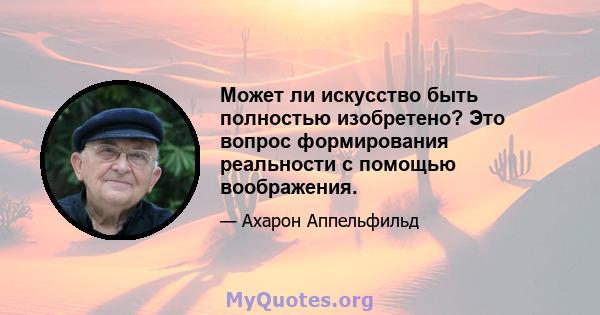 Может ли искусство быть полностью изобретено? Это вопрос формирования реальности с помощью воображения.

— Ахарон Аппельфильд

MyQuotes.org